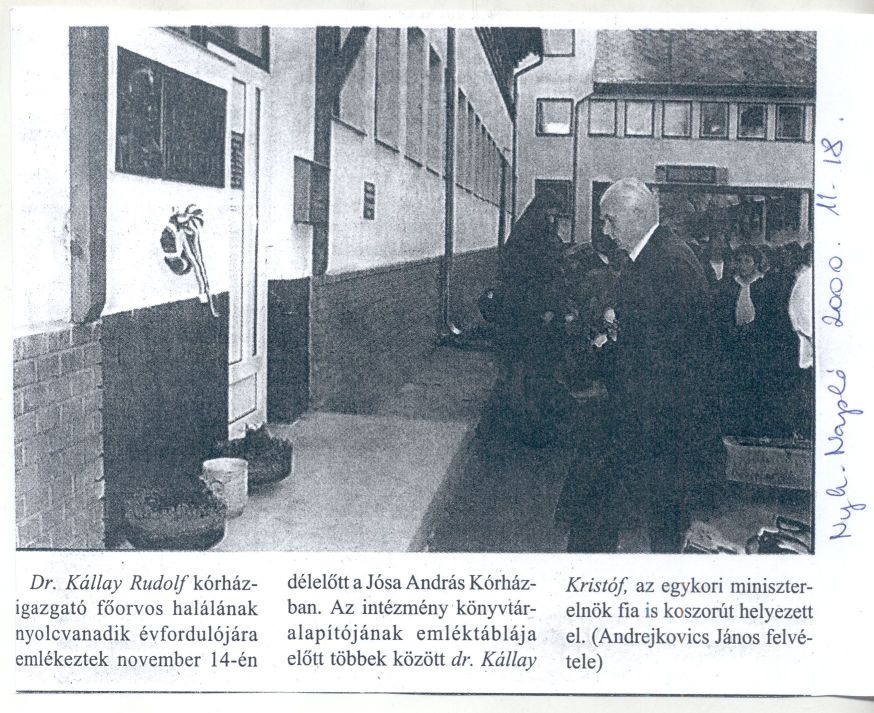 Nyh. Napló 2000. 11. 18.

Dr. Kállay Rudolf kórházigazgató főorvos halálának nyolcvanadik évfordulójára emlékeztek november 14-én délelőtt a Jósa András Kórházban. Az intézmény könyvtáralapítójának emléktáblája előtt többek között dr. Kállay Kristóf, az egykori miniszterelnök fia is koszorút helyezett el. (Andrejkovics János felvétele)